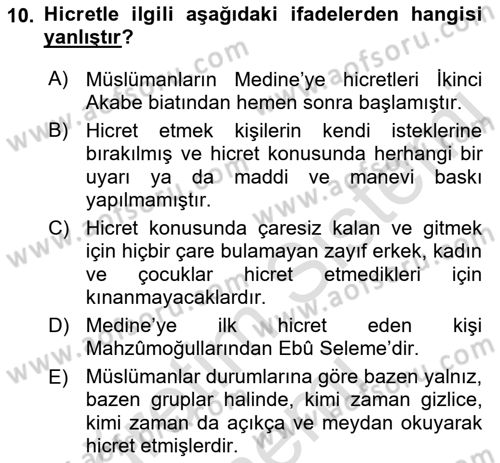 10. Hicretle ilgili aşağıdaki ifadelerden hangisi yanlıştır?

A) Müslümanların Medine'ye hicretleri İkinci Akabe biatından hemen sonra başlamıştır.

B) Hicret etmek kişilerin kendi isteklerine bırakılmış ve hicret konusunda herhangi bir uyarı ya da maddi ve manevi baskı yapılmamıştır.

C) Hicret konusunda çaresiz kalan ve gitmek için hiçbir çare bulamayan zayıf erkek, kadın ve çocuklar hicret etmedikleri için kınanmayacaklardır.

D) Medine'ye ilk hicret eden kişi Mahzûmoğullarından Ebû Seleme'dir.

E) Müslümanlar durumlarına göre bazen yalnız, bazen gruplar halinde, kimi zaman gizlice, kimi zaman da açıkça ve meydan okuyarak hicret etmişlerdir.

www.aofsoru.com